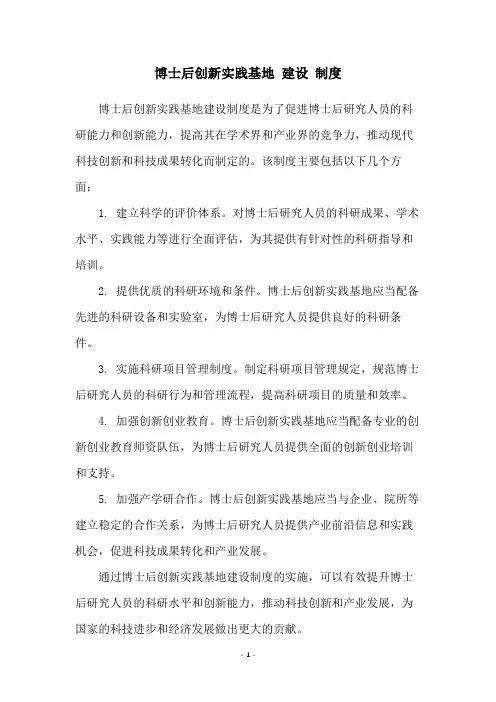 博士后创新实践基地 建设 制度

博士后创新实践基地建设制度是为了促进博士后研究人员的科研能力和创新能力，提高其在学术界和产业界的竞争力，推动现代科技创新和科技成果转化而制定的。该制度主要包括以下几个方面：

1. 建立科学的评价体系。对博士后研究人员的科研成果、学术水平、实践能力等进行全面评估，为其提供有针对性的科研指导和培训。

2. 提供优质的科研环境和条件。博士后创新实践基地应当配备先进的科研设备和实验室，为博士后研究人员提供良好的科研条件。

3. 实施科研项目管理制度。制定科研项目管理规定，规范博士后研究人员的科研行为和管理流程，提高科研项目的质量和效率。

4. 加强创新创业教育。博士后创新实践基地应当配备专业的创新创业教育师资队伍，为博士后研究人员提供全面的创新创业培训和支持。

5. 加强产学研合作。博士后创新实践基地应当与企业、院所等建立稳定的合作关系，为博士后研究人员提供产业前沿信息和实践机会，促进科技成果转化和产业发展。

通过博士后创新实践基地建设制度的实施，可以有效提升博士后研究人员的科研水平和创新能力，推动科技创新和产业发展，为国家的科技进步和经济发展做出更大的贡献。

- 1 -